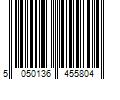 5 050136 455804